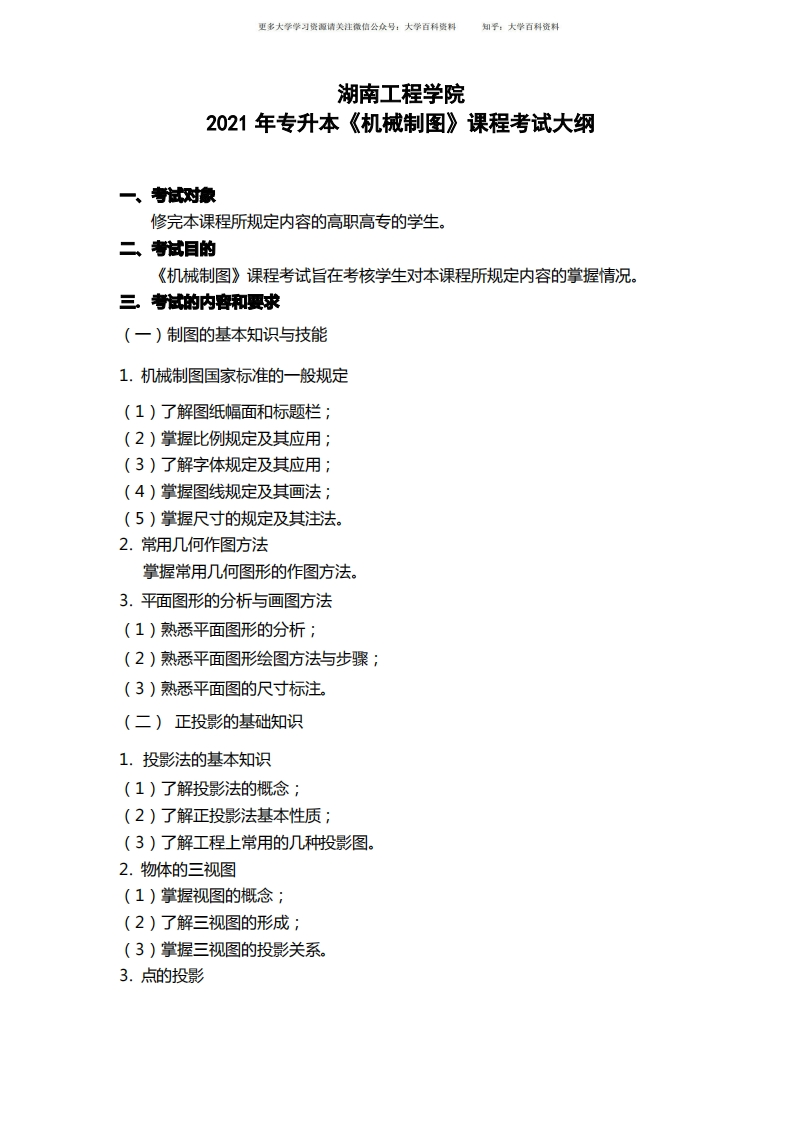 更多大学学习资源请关注微信公众号：大学百科资料　　知乎：大学百科资料

湖南工程学院
2021 年专升本《机械制图》课程考试大纲

一、考试对象
修完本课程所规定内容的高职高专的学生。

二、考试目的
《机械制图》课程考试旨在考核学生对本课程所规定内容的掌握情况。

三. 考试的内容和要求
（一）制图的基本知识与技能

1. 机械制图国家标准的一般规定
（1）了解图纸幅面和标题栏；
（2）掌握比例规定及其应用；
（3）了解字体规定及其应用；
（4）掌握图线规定及其画法；
（5）掌握尺寸的规定及其注法。
2. 常用几何作图方法
掌握常用几何图形的作图方法。
3. 平面图形的分析与画图方法
（1）熟悉平面图形的分析；
（2）熟悉平面图形绘图方法与步骤；
（3）熟悉平面图的尺寸标注。
（二） 正投影的基础知识

1. 投影法的基本知识
（1）了解投影法的概念；
（2）了解正投影法基本性质；
（3）了解工程上常用的几种投影图。
2. 物体的三视图
（1）掌握视图的概念；
（2）了解三视图的形成；
（3）掌握三视图的投影关系。
3. 点的投影